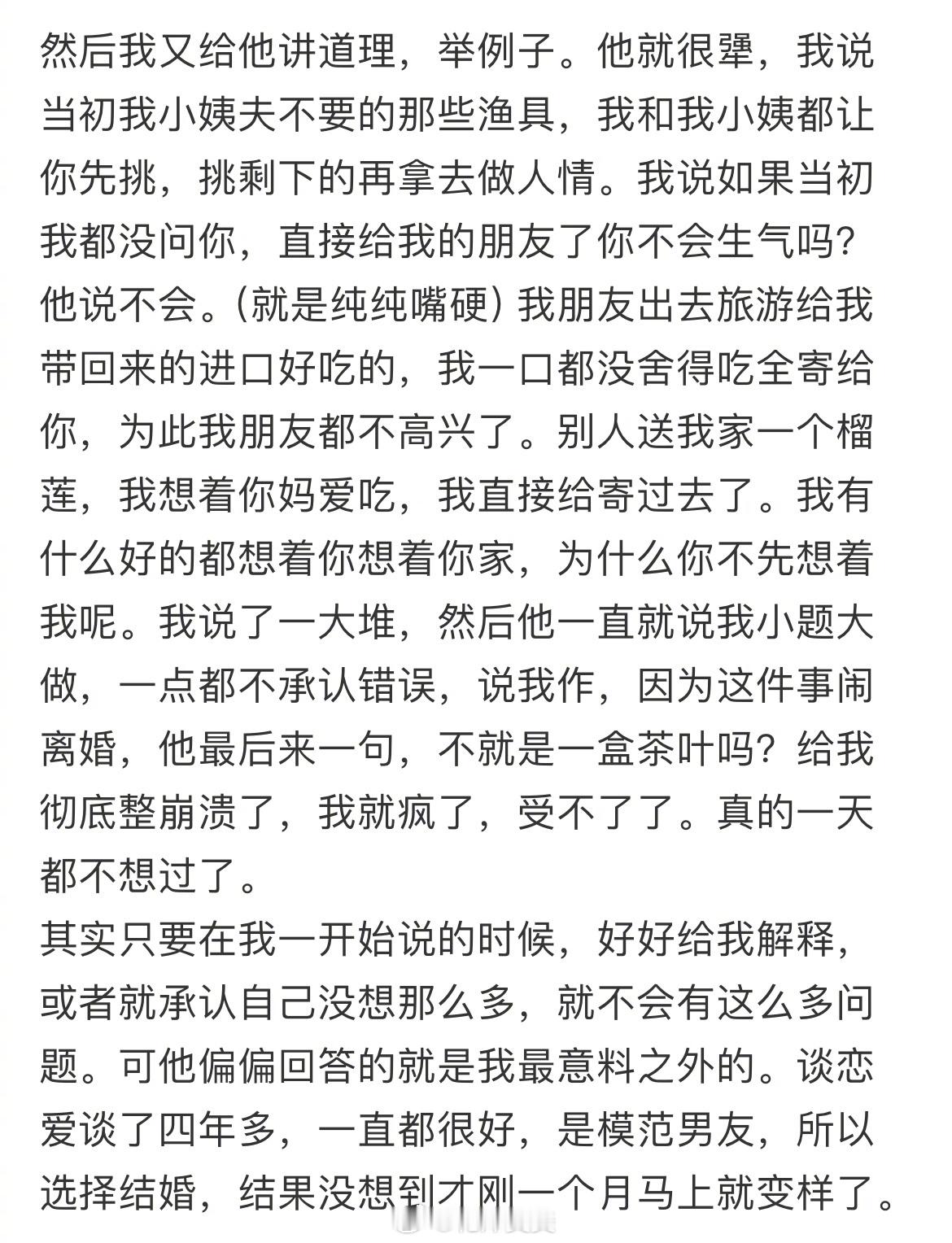 然后我又给他讲道理，举例子。他就很犟，我说当初我小姨夫不要的那些渔具，我和我小姨都让你先挑，挑剩下的再拿去做人情。我说如果当初我都没问你，直接给我的朋友了你不会生气吗？他说不会。（就是纯纯嘴硬）我朋友出去旅游给我带回来的进口好吃的，我一口都没舍得吃全寄给你，为此我朋友都不高兴了。别人送我家一个榴莲，我想着你妈爱吃，我直接给寄过去了。我有什么好的都想着你想着你家，为什么你不先想着我呢。我说了一大堆，然后他一直就说我小题大做，一点都不承认错误，说我作，因为这件事闹离婚，他最后来一句，不就是一盒茶叶吗？给我彻底整崩溃了，我就疯了，受不了了。真的一天都不想过了。
其实只要在我一开始说的时候，好好给我解释，或者就承认自己没想那么多，就不会有这么多问题。可他偏偏回答的就是我最意料之外的。谈恋爱谈了四年多，一直都很好，是模范男友，所以选择结婚，结果没想到才刚一个月马上就变样了。